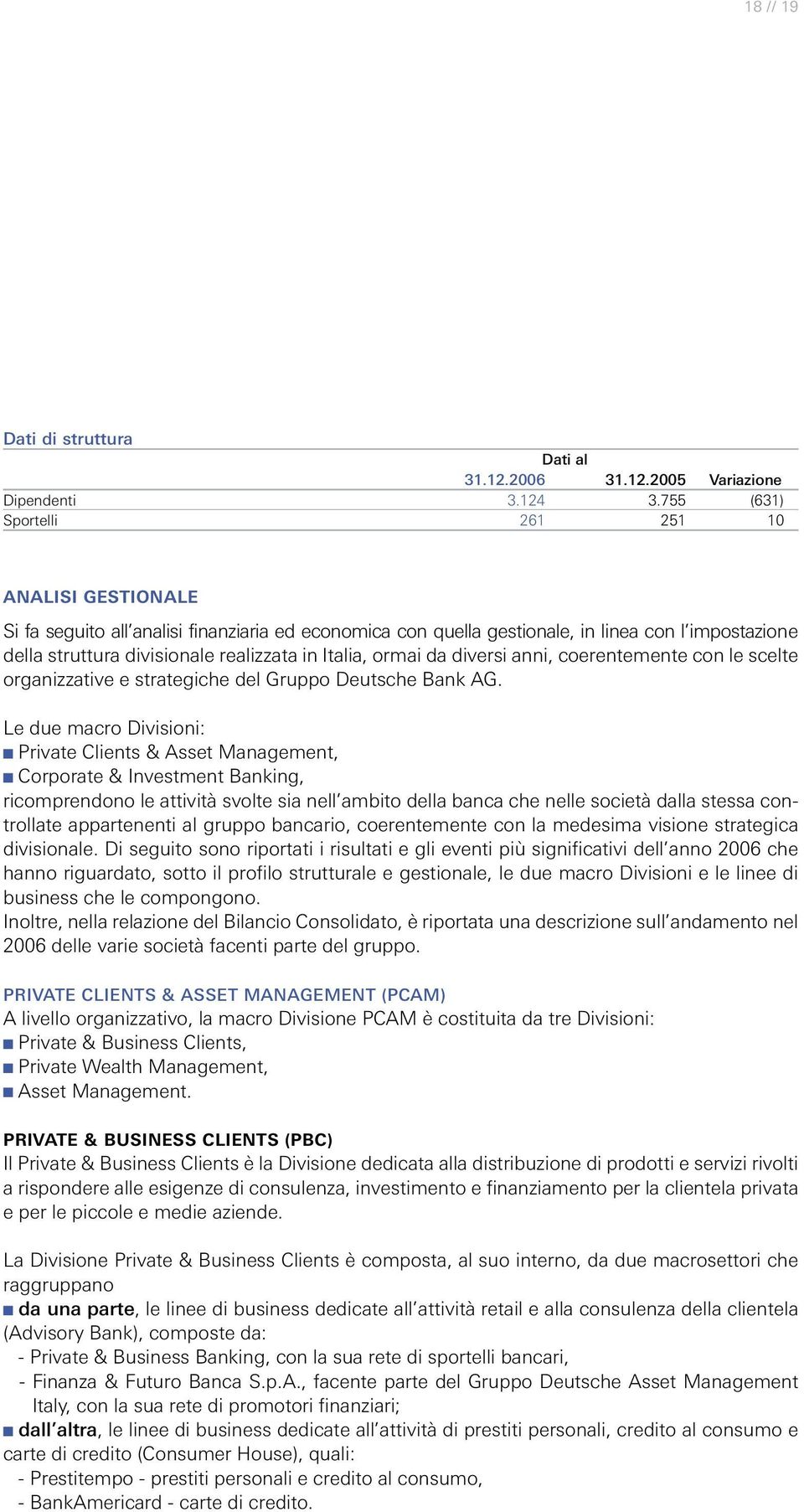 18 // 19

Dati di struttura

| | Dati al 31.12.2006 | 31.12.2005 | Variazione |
|---|---|---|---|
| Dipendenti | 3.124 | 3.755 | (631) |
| Sportelli | 261 | 251 | 10 |

ANALISI GESTIONALE

Si fa seguito all'analisi finanziaria ed economica con quella gestionale, in linea con l'impostazione della struttura divisionale realizzata in Italia, ormai da diversi anni, coerentemente con le scelte organizzative e strategiche del Gruppo Deutsche Bank AG.

Le due macro Divisioni:
■ Private Clients & Asset Management,
■ Corporate & Investment Banking,
ricomprendono le attività svolte sia nell'ambito della banca che nelle società dalla stessa controllate appartenenti al gruppo bancario, coerentemente con la medesima visione strategica divisionale. Di seguito sono riportati i risultati e gli eventi più significativi dell'anno 2006 che hanno riguardato, sotto il profilo strutturale e gestionale, le due macro Divisioni e le linee di business che le compongono.
Inoltre, nella relazione del Bilancio Consolidato, è riportata una descrizione sull'andamento nel 2006 delle varie società facenti parte del gruppo.

PRIVATE CLIENTS & ASSET MANAGEMENT (PCAM)
A livello organizzativo, la macro Divisione PCAM è costituita da tre Divisioni:
■ Private & Business Clients,
■ Private Wealth Management,
■ Asset Management.

PRIVATE & BUSINESS CLIENTS (PBC)
Il Private & Business Clients è la Divisione dedicata alla distribuzione di prodotti e servizi rivolti a rispondere alle esigenze di consulenza, investimento e finanziamento per la clientela privata e per le piccole e medie aziende.

La Divisione Private & Business Clients è composta, al suo interno, da due macrosettori che raggruppano
■ da una parte, le linee di business dedicate all'attività retail e alla consulenza della clientela (Advisory Bank), composte da:
- Private & Business Banking, con la sua rete di sportelli bancari,
- Finanza & Futuro Banca S.p.A., facente parte del Gruppo Deutsche Asset Management Italy, con la sua rete di promotori finanziari;
■ dall'altra, le linee di business dedicate all'attività di prestiti personali, credito al consumo e carte di credito (Consumer House), quali:
- Prestitempo - prestiti personali e credito al consumo,
- BankAmericard - carte di credito.